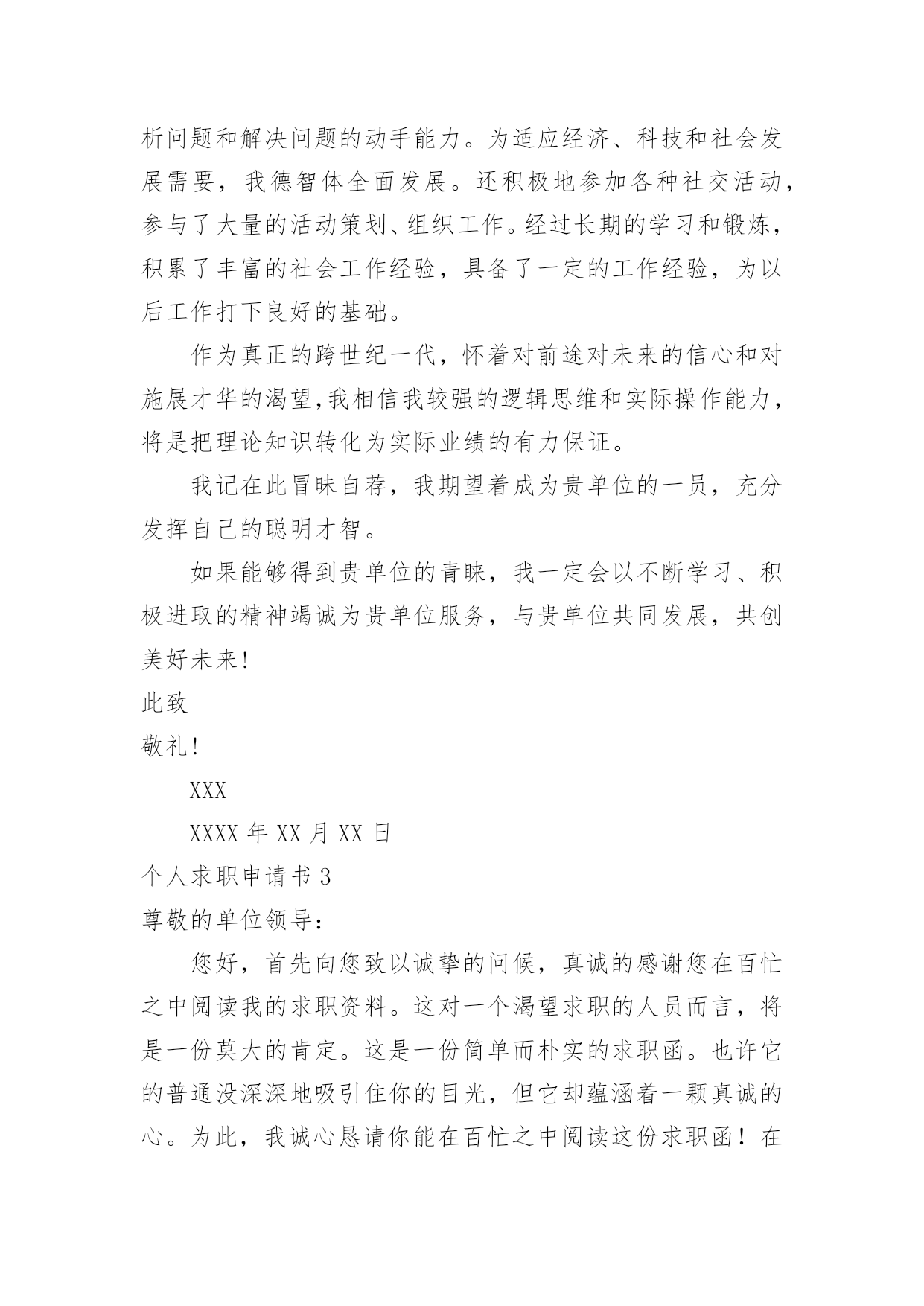 析问题和解决问题的动手能力。为适应经济、科技和社会发展需要，我德智体全面发展。还积极地参加各种社交活动，参与了大量的活动策划、组织工作。经过长期的学习和锻炼，积累了丰富的社会工作经验，具备了一定的工作经验，为以后工作打下良好的基础。

作为真正的跨世纪一代，怀着对前途对未来的信心和对施展才华的渴望,我相信我较强的逻辑思维和实际操作能力，将是把理论知识转化为实际业绩的有力保证。

我记在此冒昧自荐，我期望着成为贵单位的一员，充分发挥自己的聪明才智。

如果能够得到贵单位的青睐，我一定会以不断学习、积极进取的精神竭诚为贵单位服务，与贵单位共同发展，共创美好未来!

此致

敬礼!

XXX

XXXX 年 XX 月 XX 日

个人求职申请书 3

尊敬的单位领导:

您好，首先向您致以诚挚的问候，真诚的感谢您在百忙之中阅读我的求职资料。这对一个渴望求职的人员而言，将是一份莫大的肯定。这是一份简单而朴实的求职函。也许它的普通没深深地吸引住你的目光，但它却蕴涵着一颗真诚的心。为此，我诚心恳请你能在百忙之中阅读这份求职函！在